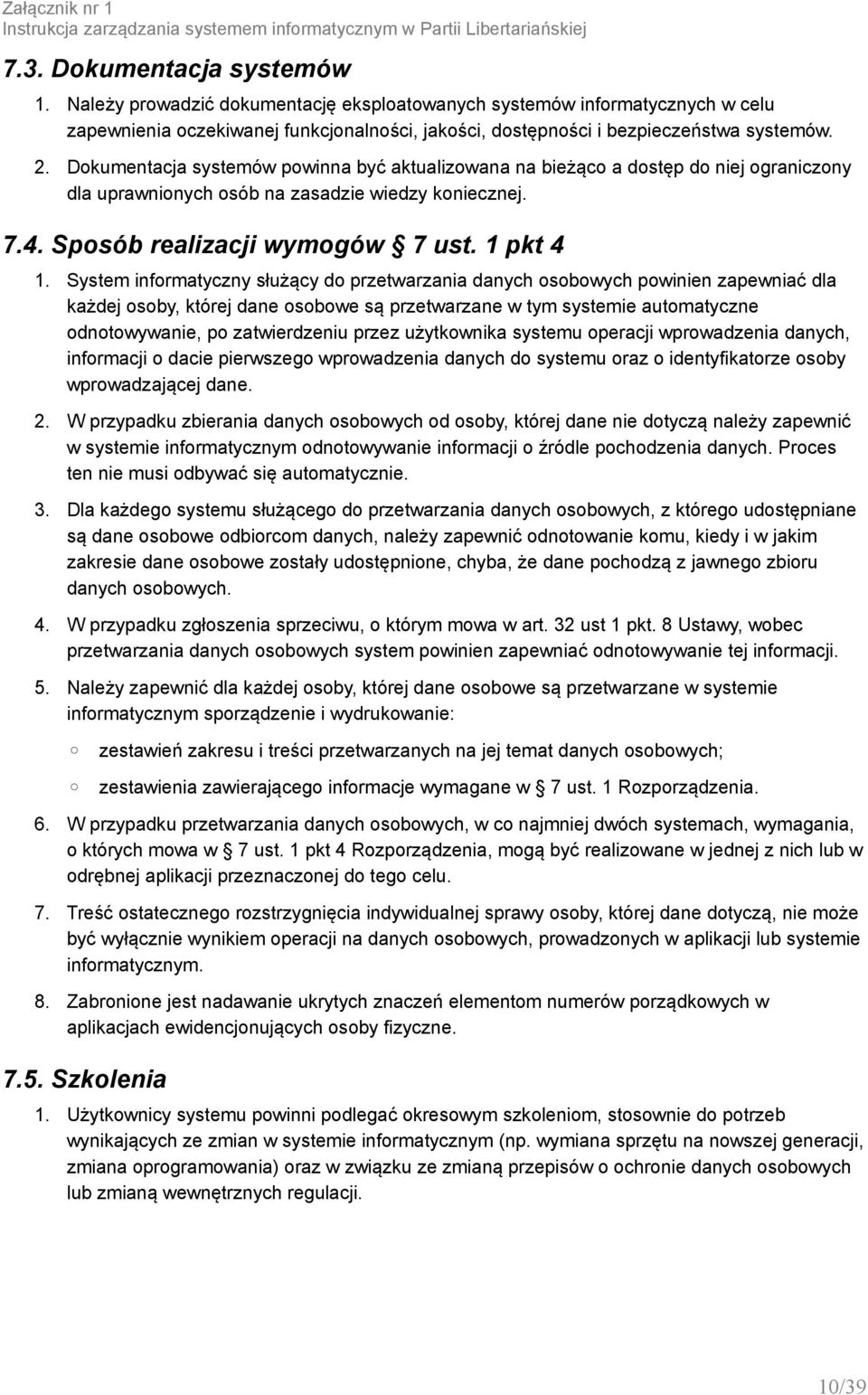 Załącznik nr 1
Instrukcja zarządzania systemem informatycznym w Partii Libertariańskiej

7.3. Dokumentacja systemów

1. Należy prowadzić dokumentację eksploatowanych systemów informatycznych w celu zapewnienia oczekiwanej funkcjonalności, jakości, dostępności i bezpieczeństwa systemów.

2. Dokumentacja systemów powinna być aktualizowana na bieżąco a dostęp do niej ograniczony dla uprawnionych osób na zasadzie wiedzy koniecznej.

7.4. Sposób realizacji wymogów § 7 ust. 1 pkt 4

1. System informatyczny służący do przetwarzania danych osobowych powinien zapewniać dla każdej osoby, której dane osobowe są przetwarzane w tym systemie automatyczne odnotowywanie, po zatwierdzeniu przez użytkownika systemu operacji wprowadzenia danych, informacji o dacie pierwszego wprowadzenia danych do systemu oraz o identyfikatorze osoby wprowadzającej dane.

2. W przypadku zbierania danych osobowych od osoby, której dane nie dotyczą należy zapewnić w systemie informatycznym odnotowywanie informacji o źródle pochodzenia danych. Proces ten nie musi odbywać się automatycznie.

3. Dla każdego systemu służącego do przetwarzania danych osobowych, z którego udostępniane są dane osobowe odbiorcom danych, należy zapewnić odnotowanie komu, kiedy i w jakim zakresie dane osobowe zostały udostępnione, chyba, że dane pochodzą z jawnego zbioru danych osobowych.

4. W przypadku zgłoszenia sprzeciwu, o którym mowa w art. 32 ust 1 pkt. 8 Ustawy, wobec przetwarzania danych osobowych system powinien zapewniać odnotowywanie tej informacji.

5. Należy zapewnić dla każdej osoby, której dane osobowe są przetwarzane w systemie informatycznym sporządzenie i wydrukowanie:

○ zestawień zakresu i treści przetwarzanych na jej temat danych osobowych;

○ zestawienia zawierającego informacje wymagane w § 7 ust. 1 Rozporządzenia.

6. W przypadku przetwarzania danych osobowych, w co najmniej dwóch systemach, wymagania, o których mowa w § 7 ust. 1 pkt 4 Rozporządzenia, mogą być realizowane w jednej z nich lub w odrębnej aplikacji przeznaczonej do tego celu.

7. Treść ostatecznego rozstrzygnięcia indywidualnej sprawy osoby, której dane dotyczą, nie może być wyłącznie wynikiem operacji na danych osobowych, prowadzonych w aplikacji lub systemie informatycznym.

8. Zabronione jest nadawanie ukrytych znaczeń elementom numerów porządkowych w aplikacjach ewidencjonujących osoby fizyczne.

7.5. Szkolenia

1. Użytkownicy systemu powinni podlegać okresowym szkoleniom, stosownie do potrzeb wynikających ze zmian w systemie informatycznym (np. wymiana sprzętu na nowszej generacji, zmiana oprogramowania) oraz w związku ze zmianą przepisów o ochronie danych osobowych lub zmianą wewnętrznych regulacji.

10/39